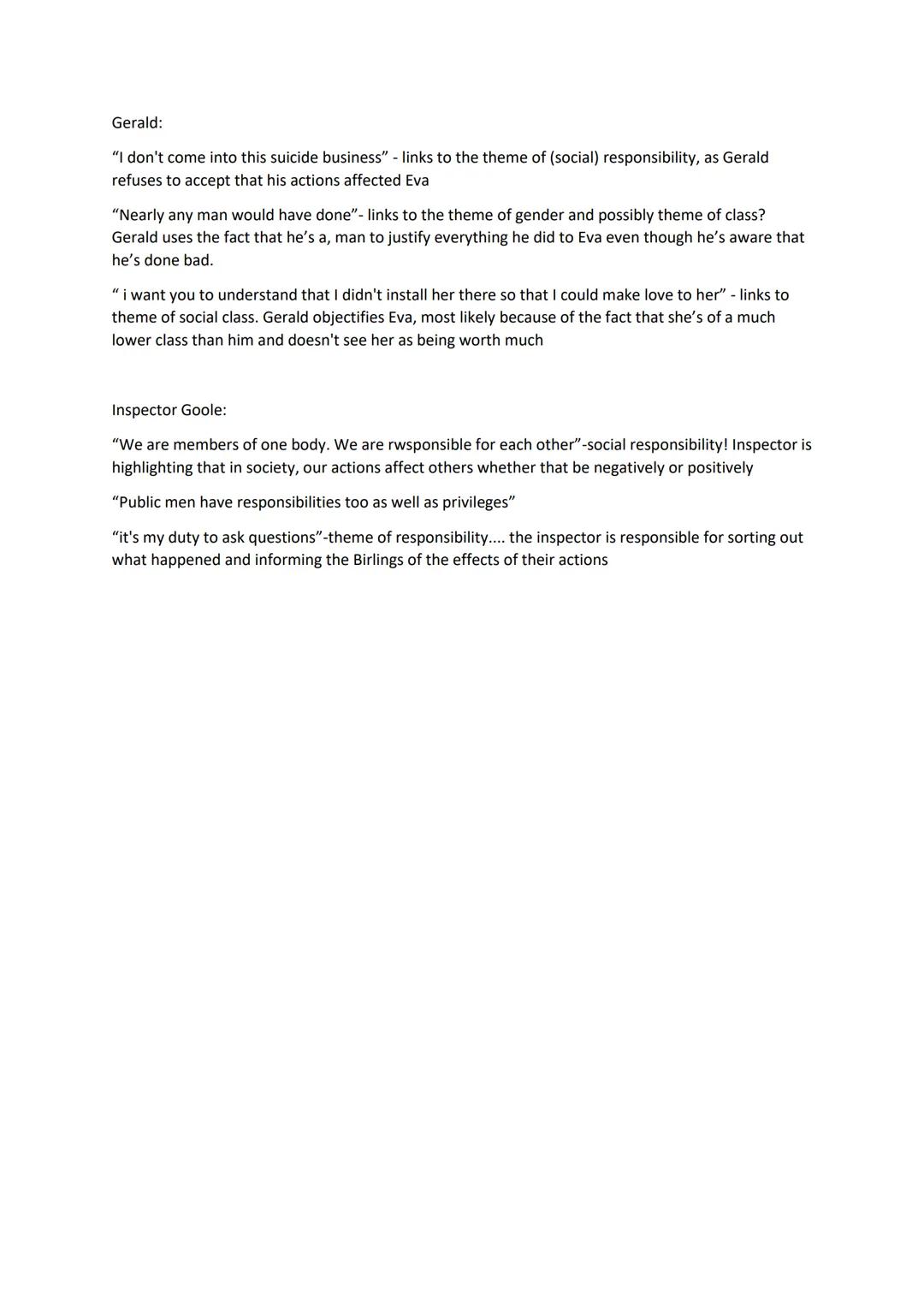 Gerald:

“I don't come into this suicide business” - links to the theme of (social) responsibility, as Gerald refuses to accept that his actions affected Eva

“Nearly any man would have done”- links to the theme of gender and possibly theme of class? Gerald uses the fact that he’s a, man to justify everything he did to Eva even though he’s aware that he’s done bad.

“ i want you to understand that I didn't install her there so that I could make love to her” - links to theme of social class. Gerald objectifies Eva, most likely because of the fact that she’s of a much lower class than him and doesn't see her as being worth much

Inspector Goole:

“We are members of one body. We are rwsponsible for each other”-social responsibility! Inspector is highlighting that in society, our actions affect others whether that be negatively or positively

“Public men have responsibilities too as well as privileges”

“it's my duty to ask questions”-theme of responsibility.... the inspector is responsible for sorting out what happened and informing the Birlings of the effects of their actions